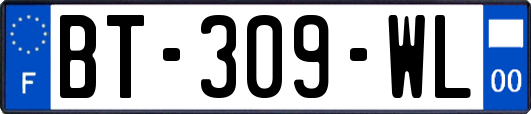 F
BT-309-WL
00